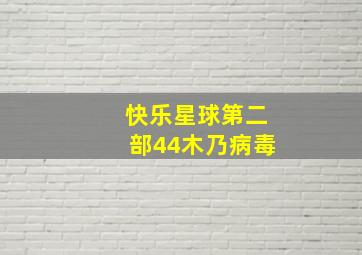 快乐星球第二部44木乃病毒